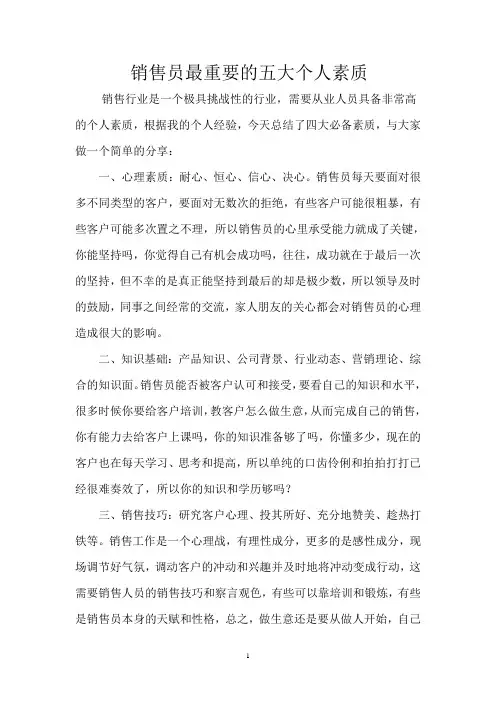 销售员最重要的五大个人素质

销售行业是一个极具挑战性的行业，需要从业人员具备非常高的个人素质，根据我的个人经验，今天总结了四大必备素质，与大家做一个简单的分享：

一、心理素质：耐心、恒心、信心、决心。销售员每天要面对很多不同类型的客户，要面对无数次的拒绝，有些客户可能很粗暴，有些客户可能多次置之不理，所以销售员的心里承受能力就成了关键，你能坚持吗，你觉得自己有机会成功吗，往往，成功就在于最后一次的坚持，但不幸的是真正能坚持到最后的却是极少数，所以领导及时的鼓励，同事之间经常的交流，家人朋友的关心都会对销售员的心理造成很大的影响。

二、知识基础：产品知识、公司背景、行业动态、营销理论、综合的知识面。销售员能否被客户认可和接受，要看自己的知识和水平，很多时候你要给客户培训，教客户怎么做生意，从而完成自己的销售，你有能力去给客户上课吗，你的知识准备够了吗，你懂多少，现在的客户也在每天学习、思考和提高，所以单纯的口齿伶俐和拍拍打打已经很难奏效了，所以你的知识和学历够吗？

三、销售技巧：研究客户心理、投其所好、充分地赞美、趁热打铁等。销售工作是一个心理战，有理性成分，更多的是感性成分，现场调节好气氛，调动客户的冲动和兴趣并及时地将冲动变成行动，这需要销售人员的销售技巧和察言观色，有些可以靠培训和锻炼，有些是销售员本身的天赋和性格，总之，做生意还是要从做人开始，自己

1